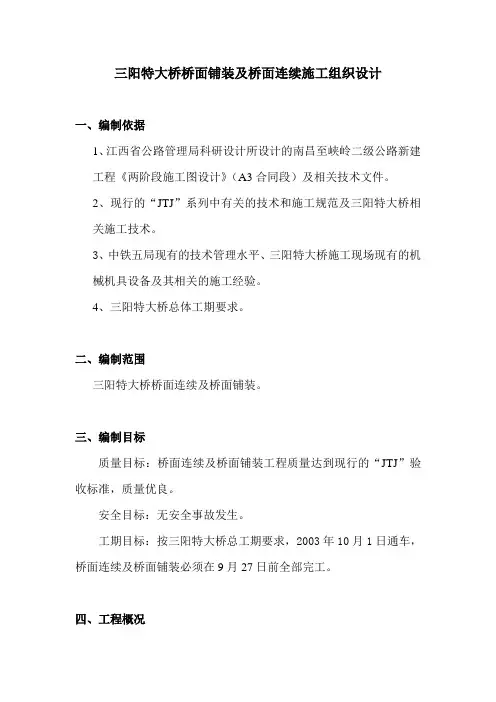 三阳特大桥桥面铺装及桥面连续施工组织设计

一、编制依据

1、江西省公路管理局科研设计所设计的南昌至峡岭二级公路新建工程《两阶段施工图设计》（A3 合同段）及相关技术文件。

2、现行的“JTJ”系列中有关的技术和施工规范及三阳特大桥相关施工技术。

3、中铁五局现有的技术管理水平、三阳特大桥施工现场现有的机械机具设备及其相关的施工经验。

4、三阳特大桥总体工期要求。

二、编制范围

三阳特大桥桥面连续及桥面铺装。

三、编制目标

质量目标：桥面连续及桥面铺装工程质量达到现行的“JTJ”验收标准，质量优良。

安全目标：无安全事故发生。

工期目标：按三阳特大桥总工期要求，2003 年 10 月 1 日通车，桥面连续及桥面铺装必须在 9 月 27 日前全部完工。

四、工程概况